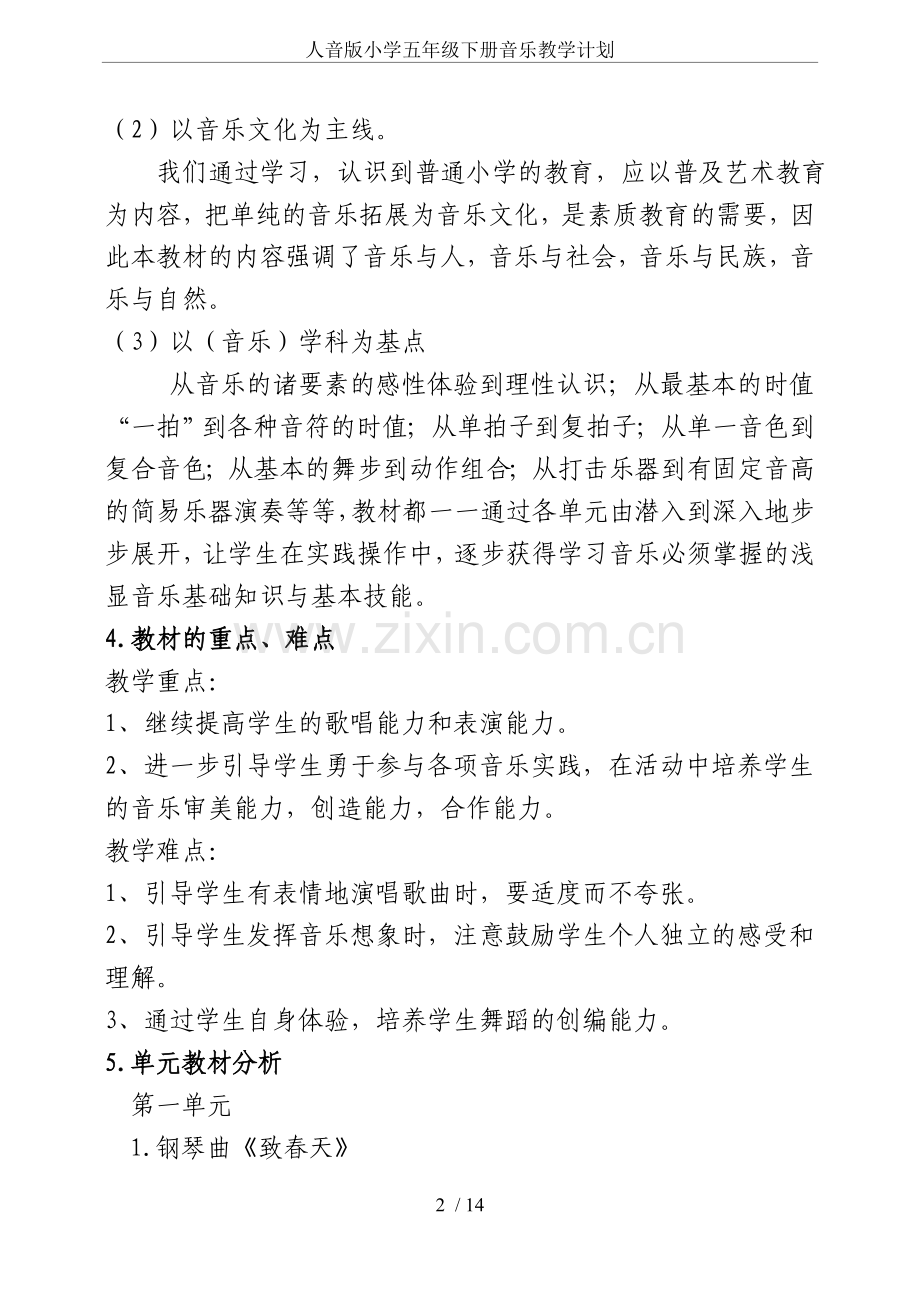 人音版小学五年级下册音乐教学计划

（2）以音乐文化为主线。

我们通过学习，认识到普通小学的教育，应以普及艺术教育为内容，把单纯的音乐拓展为音乐文化，是素质教育的需要，因此本教材的内容强调了音乐与人，音乐与社会，音乐与民族，音乐与自然。

（3）以（音乐）学科为基点

从音乐的诸要素的感性体验到理性认识；从最基本的时值“一拍”到各种音符的时值；从单拍子到复拍子；从单一音色到复合音色；从基本的舞步到动作组合；从打击乐器到有固定音高的简易乐器演奏等等，教材都一一通过各单元由潜入到深入地步步展开，让学生在实践操作中，逐步获得学习音乐必须掌握的浅显音乐基础知识与基本技能。

4.教材的重点、难点

www.zixin.com.cn

教学重点：

1、继续提高学生的歌唱能力和表演能力。

2、进一步引导学生勇于参与各项音乐实践，在活动中培养学生的音乐审美能力，创造能力，合作能力。

教学难点：

1、引导学生有表情地演唱歌曲时，要适度而不夸张。

2、引导学生发挥音乐想象时，注意鼓励学生个人独立的感受和理解。

3、通过学生自身体验，培养学生舞蹈的创编能力。

5.单元教材分析

第一单元

1.钢琴曲《致春天》

2 / 14